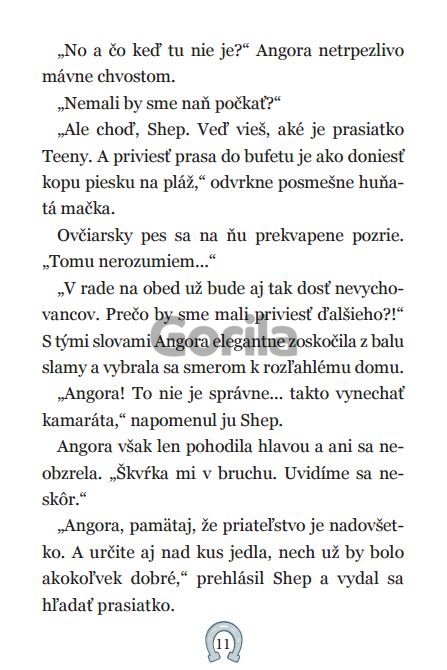 „No a čo keď tu nie je?“ Angora netrpezlivo mávne chvostom.

„Nemali by sme naň počkať?“

„Ale choď, Shep. Veď vieš, aké je prasiatko Teeny. A priviesť prasa do bufetu je ako doniesť kopu piesku na pláž,“ odvrkne posmešne huňatá mačka.

Ovčiarsky pes sa na ňu prekvapene pozrie. „Tomu nerozumiem...“

„V rade na obed už bude aj tak dosť nevychovancov. Prečo by sme mali priviesť ďalšieho?!“ S tými slovami Angora elegantne zoskočila z balu slamy a vybrala sa smerom k rozľahlému domu.

Gorila

„Angora! To nie je správne... takto vynechať kamaráta,“ napomenul ju Shep.

Angora však len pohodila hlavou a ani sa neobzrela. „Škvŕka mi v bruchu. Uvidíme sa neskôr.“

„Angora, pamätaj, že priateľstvo je nadovšetko. A určite aj nad kus jedla, nech už by bolo akokoľvek dobré,“ prehlásil Shep a vydal sa hľadať prasiatko.

11